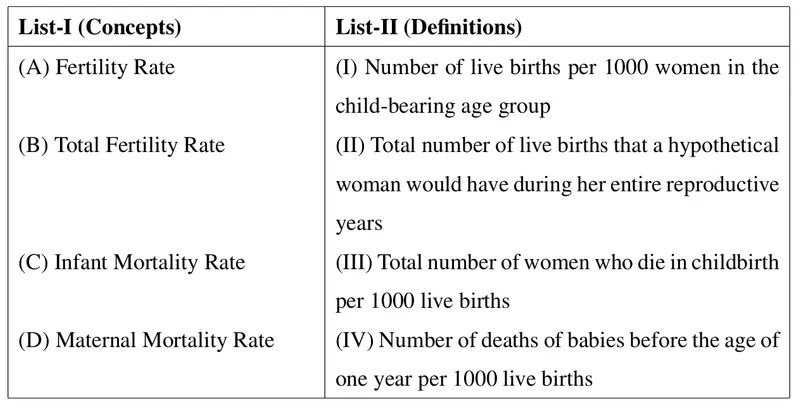 | List-I (Concepts) | List-II (Definitions) |
|---|---|
| (A) Fertility Rate | (I) Number of live births per 1000 women in the child-bearing age group |
| (B) Total Fertility Rate | (II) Total number of live births that a hypothetical woman would have during her entire reproductive years |
| (C) Infant Mortality Rate | (III) Total number of women who die in childbirth per 1000 live births |
| (D) Maternal Mortality Rate | (IV) Number of deaths of babies before the age of one year per 1000 live births |